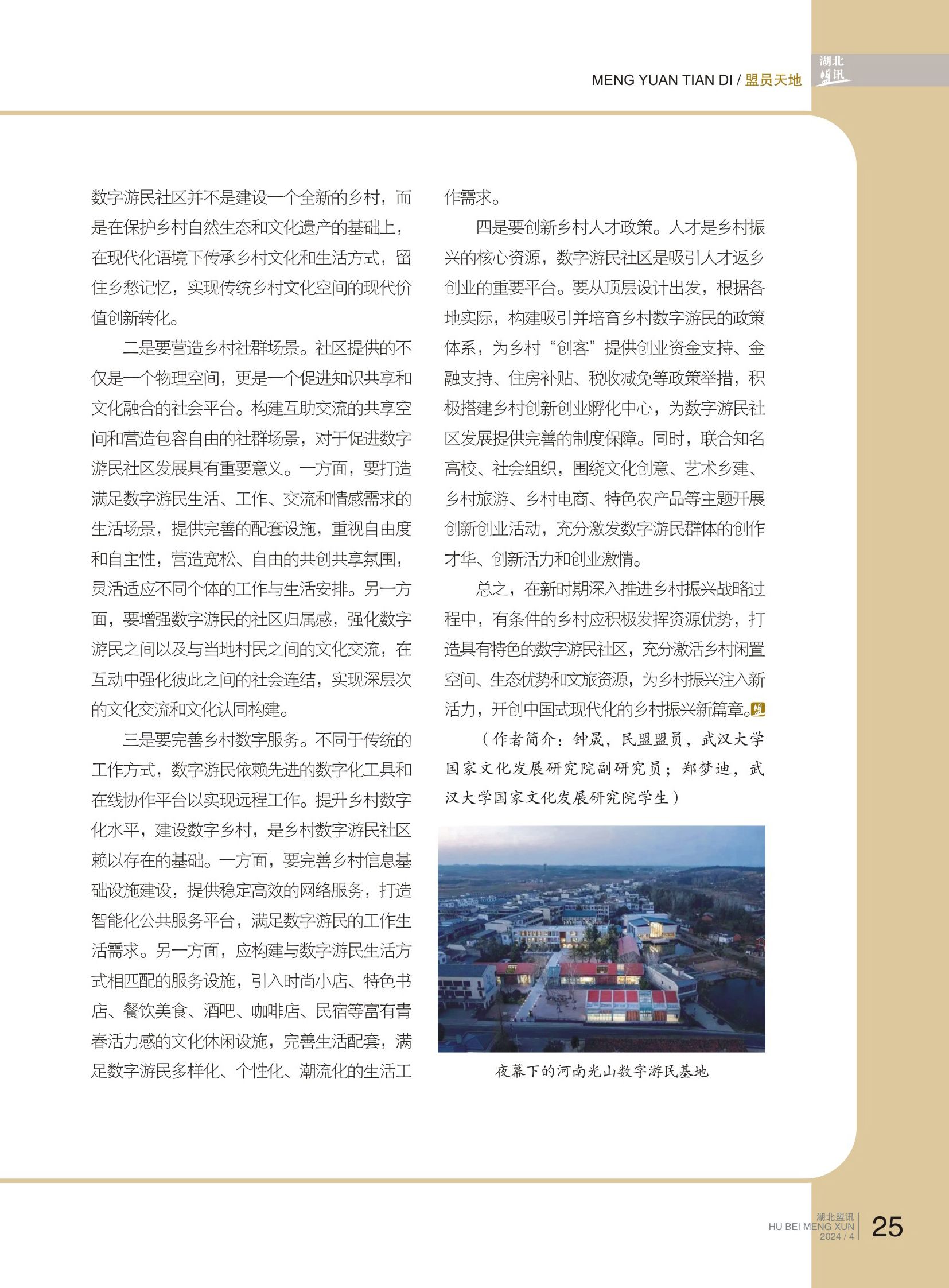 MENG YUAN TIAN DI / 盟员天地

湖北盟讯

数字游民社区并不是建设一个全新的乡村，而是在保护乡村自然生态和文化遗产的基础上，在现代化语境下传承乡村文化和生活方式，留住乡愁记忆，实现传统乡村文化空间的现代价值创新转化。

二是要营造乡村社群场景。社区提供的不仅是一个物理空间，更是一个促进知识共享和文化融合的社会平台。构建互助交流的共享空间和营造包容自由的社群场景，对于促进数字游民社区发展具有重要意义。一方面，要打造满足数字游民生活、工作、交流和情感需求的生活场景，提供完善的配套设施，重视自由度和自主性，营造宽松、自由的共创共享氛围，灵活适应不同个体的工作与生活安排。另一方面，要增强数字游民的社区归属感，强化数字游民之间以及与当地村民之间的文化交流，在互动中强化彼此之间的社会连结，实现深层次的文化交流和文化认同构建。

三是要完善乡村数字服务。不同于传统的工作方式，数字游民依赖先进的数字化工具和在线协作平台以实现远程工作。提升乡村数字化水平，建设数字乡村，是乡村数字游民社区赖以存在的基础。一方面，要完善乡村信息基础设施建设，提供稳定高效的网络服务，打造智能化公共服务平台，满足数字游民的工作生活需求。另一方面，应构建与数字游民生活方式相匹配的服务设施，引入时尚小店、特色书店、餐饮美食、酒吧、咖啡店、民宿等富有青春活力感的文化休闲设施，完善生活配套，满足数字游民多样化、个性化、潮流化的生活工作需求。

四是要创新乡村人才政策。人才是乡村振兴的核心资源，数字游民社区是吸引人才返乡创业的重要平台。要从顶层设计出发，根据各地实际，构建吸引并培育乡村数字游民的政策体系，为乡村“创客”提供创业资金支持、金融支持、住房补贴、税收减免等政策举措，积极搭建乡村创新创业孵化中心，为数字游民社区发展提供完善的制度保障。同时，联合知名高校、社会组织，围绕文化创意、艺术乡建、乡村旅游、乡村电商、特色农产品等主题开展创新创业活动，充分激发数字游民群体的创作才华、创新活力和创业激情。

总之，在新时期深入推进乡村振兴战略过程中，有条件的乡村应积极发挥资源优势，打造具有特色的数字游民社区，充分激活乡村闲置空间、生态优势和文旅资源，为乡村振兴注入新活力，开创中国式现代化的乡村振兴新篇章。

（作者简介：钟晟，民盟盟员，武汉大学国家文化发展研究院副研究员；郑梦迪，武汉大学国家文化发展研究院学生）

夜幕下的河南光山数字游民基地

湖北盟讯
HU BEI MENG XUN
2024 / 4
25